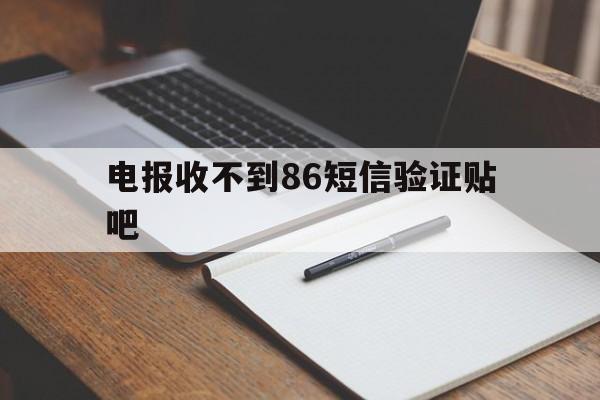 电报收不到86短信验证贴吧